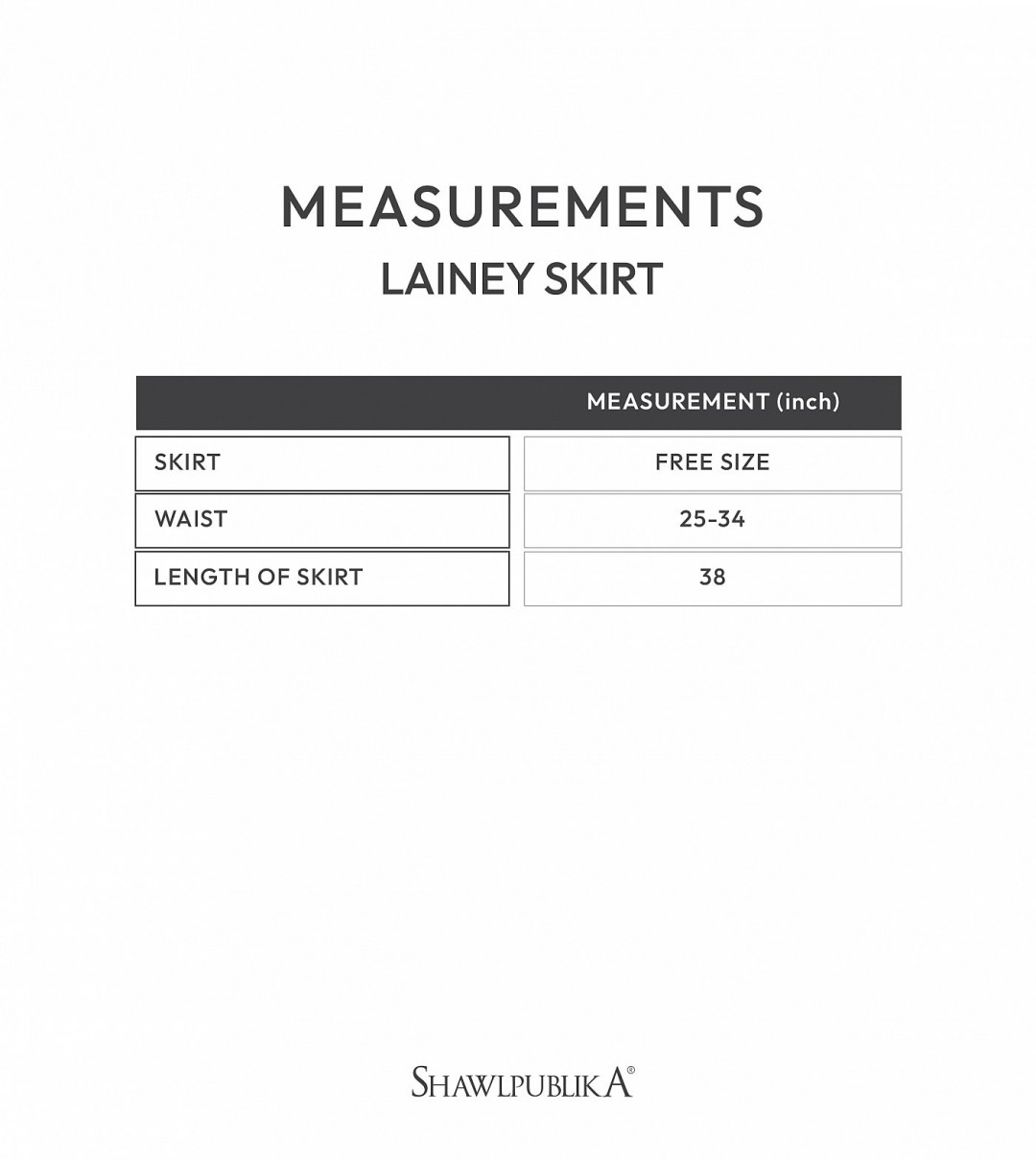 MEASUREMENTS
LAINEY SKIRT

| | MEASUREMENT (inch) |
|---|---|
| SKIRT | FREE SIZE |
| WAIST | 25-34 |
| LENGTH OF SKIRT | 38 |

SHAWLPUBLIKA®